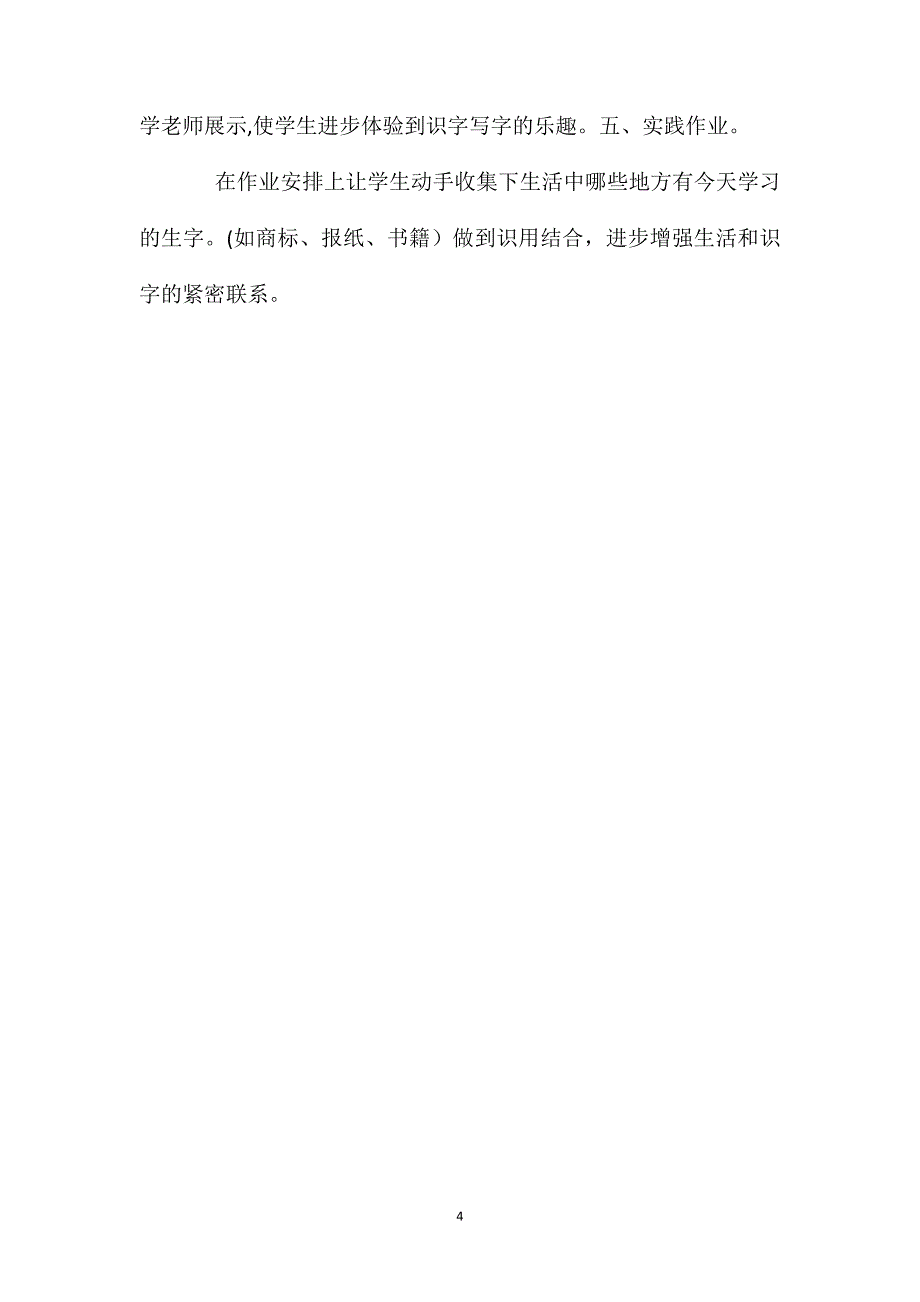 学老师展示,使学生进步体验到识字写字的乐趣。五、实践作业。

在作业安排上让学生动手收集下生活中哪些地方有今天学习的生字。(如商标、报纸、书籍）做到识用结合，进步增强生活和识字的紧密联系。

4